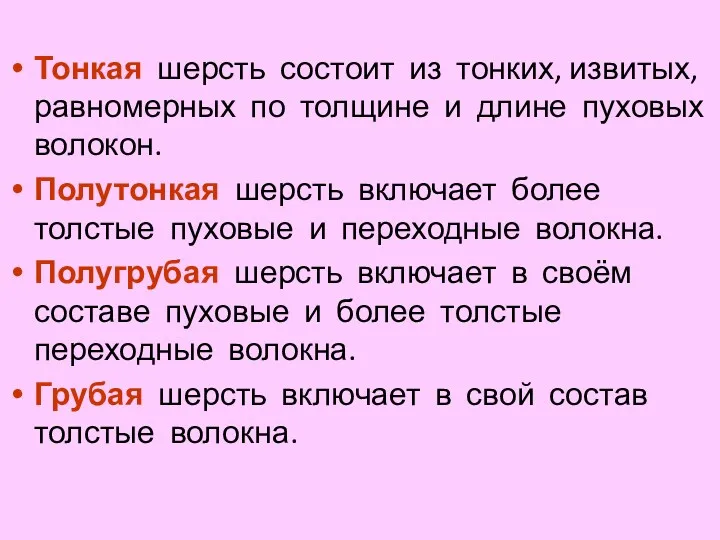 • Тонкая шерсть состоит из тонких, извитых, равномерных по толщине и длине пуховых волокон.

• Полутонкая шерсть включает более толстые пуховые и переходные волокна.

• Полугрубая шерсть включает в своём составе пуховые и более толстые переходные волокна.

• Грубая шерсть включает в свой состав толстые волокна.